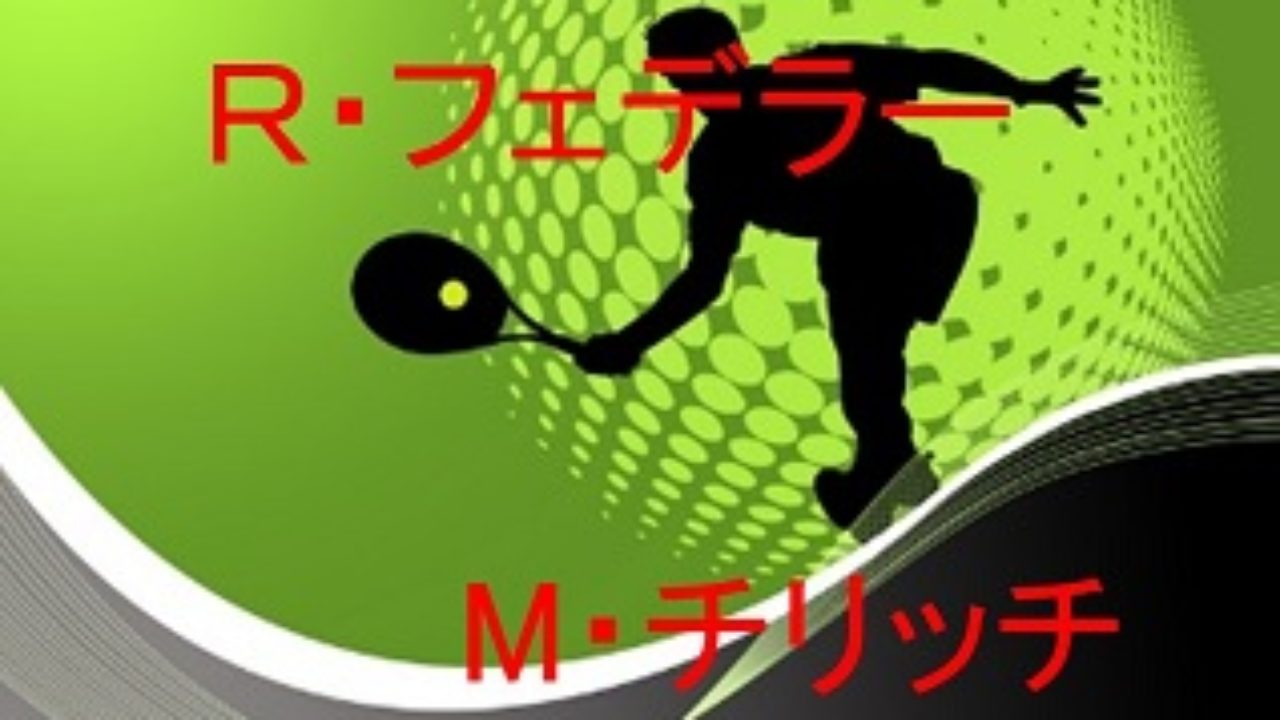 R・フェデラー

M・チリッチ